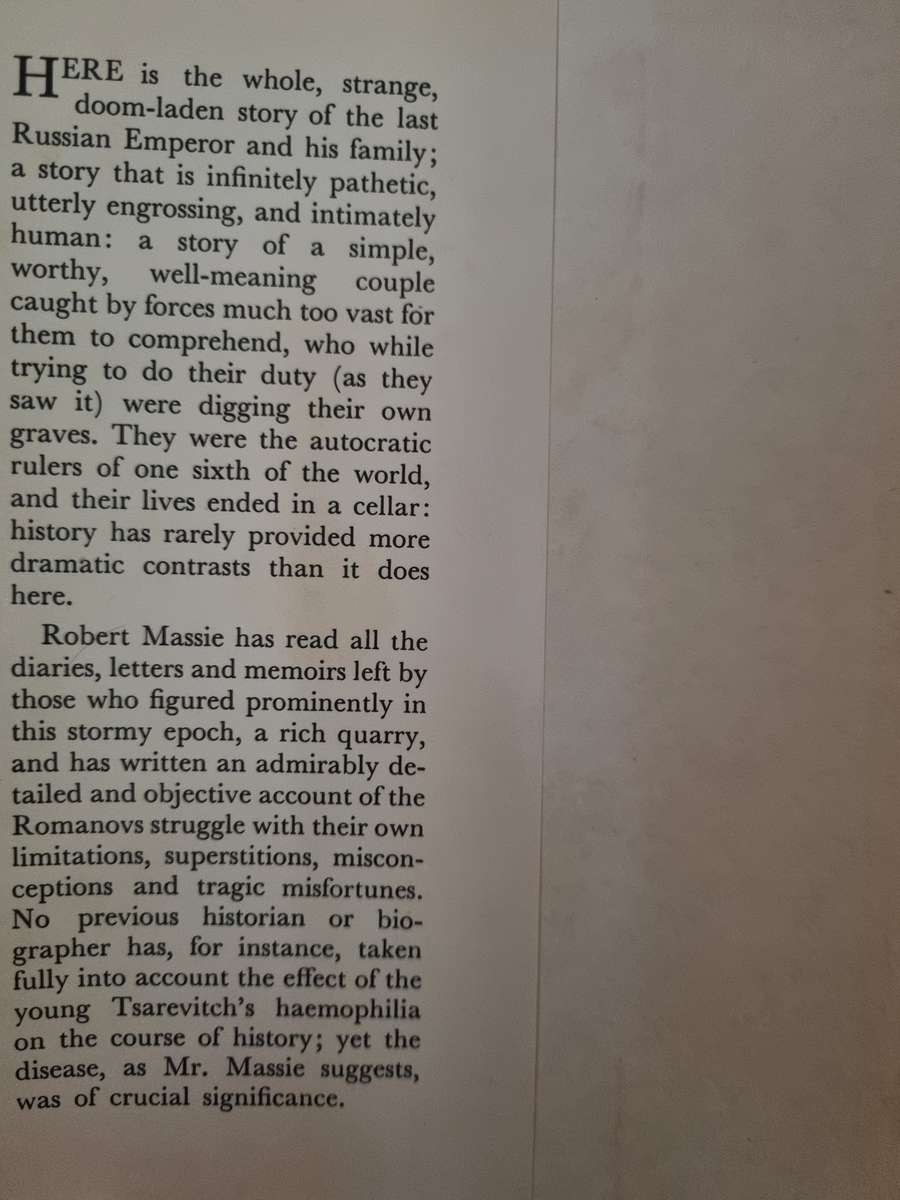 HERE is the whole, strange, doom-laden story of the last Russian Emperor and his family; a story that is infinitely pathetic, utterly engrossing, and intimately human: a story of a simple, worthy, well-meaning couple caught by forces much too vast for them to comprehend, who while trying to do their duty (as they saw it) were digging their own graves. They were the autocratic rulers of one sixth of the world, and their lives ended in a cellar: history has rarely provided more dramatic contrasts than it does here.

Robert Massie has read all the diaries, letters and memoirs left by those who figured prominently in this stormy epoch, a rich quarry, and has written an admirably detailed and objective account of the Romanovs struggle with their own limitations, superstitions, misconceptions and tragic misfortunes. No previous historian or biographer has, for instance, taken fully into account the effect of the young Tsarevitch's haemophilia on the course of history; yet the disease, as Mr. Massie suggests, was of crucial significance.